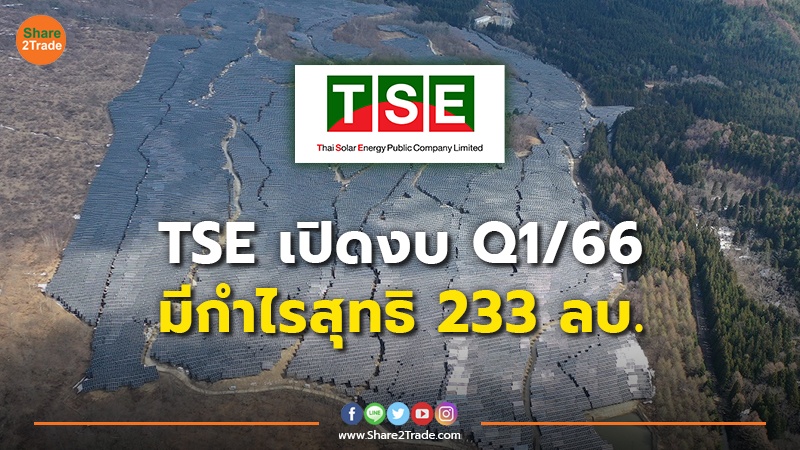 Share 2Trade

TSE

Thai Solar Energy Public Company Limited

TSE เปิดงบ Q1/66
มีกำไรสุทธิ 233 ลบ.

LINE

www.Share2Trade.com